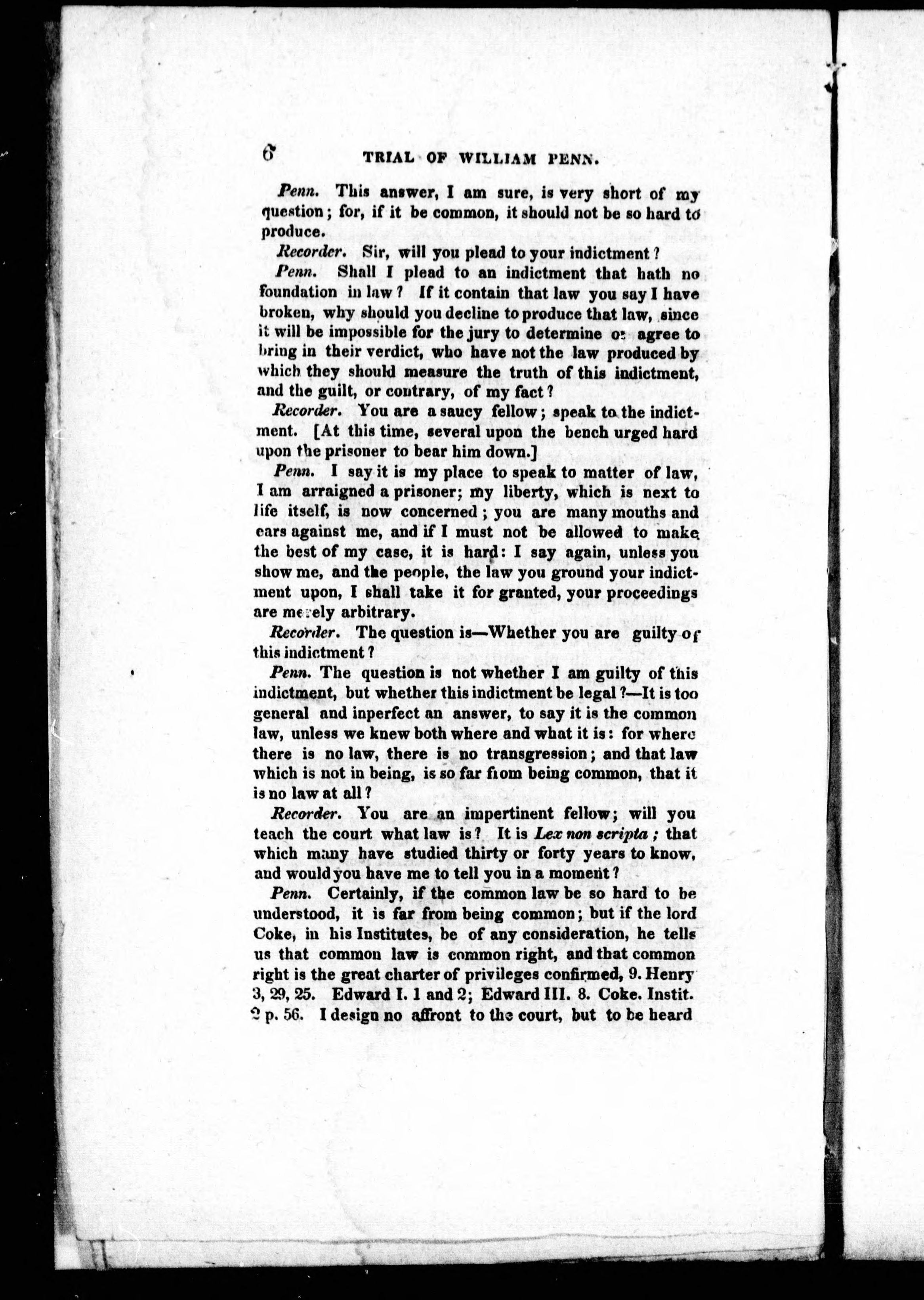 6 TRIAL OF WILLIAM PENN.

Penn. This answer, I am sure, is very short of my question; for, if it be common, it should not be so hard to produce.

Recorder. Sir, will you plead to your indictment?

Penn. Shall I plead to an indictment that hath no foundation in law? If it contain that law you say I have broken, why should you decline to produce that law, since it will be impossible for the jury to determine or agree to bring in their verdict, who have not the law produced by which they should measure the truth of this indictment, and the guilt, or contrary, of my fact?

Recorder. You are a saucy fellow; speak to the indictment. [At this time, several upon the bench urged hard upon the prisoner to bear him down.]

Penn. I say it is my place to speak to matter of law, I am arraigned a prisoner; my liberty, which is next to life itself, is now concerned; you are many mouths and ears against me, and if I must not be allowed to make the best of my case, it is hard: I say again, unless you show me, and the people, the law you ground your indictment upon, I shall take it for granted, your proceedings are merely arbitrary.

Recorder. The question is—Whether you are guilty of this indictment?

Penn. The question is not whether I am guilty of this indictment, but whether this indictment be legal?—It is too general and inperfect an answer, to say it is the common law, unless we knew both where and what it is: for where there is no law, there is no transgression; and that law which is not in being, is so far from being common, that it is no law at all?

Recorder. You are an impertinent fellow; will you teach the court what law is? It is Lex non scripta; that which many have studied thirty or forty years to know, and would you have me to tell you in a moment?

Penn. Certainly, if the common law be so hard to be understood, it is far from being common; but if the lord Coke, in his Institutes, be of any consideration, he tells us that common law is common right, and that common right is the great charter of privileges confirmed, 9. Henry 3, 29, 25. Edward I. 1 and 2; Edward III. 8. Coke. Instit. 2 p. 56. I design no affront to the court, but to be heard